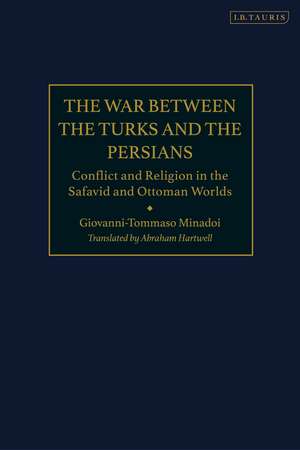 I.B.TAURIS

THE WAR BETWEEN THE TURKS AND THE PERSIANS

Conflict and Religion in the Safavid and Ottoman Worlds

Giovanni-Tommaso Minadoi

Translated by Abraham Hartwell